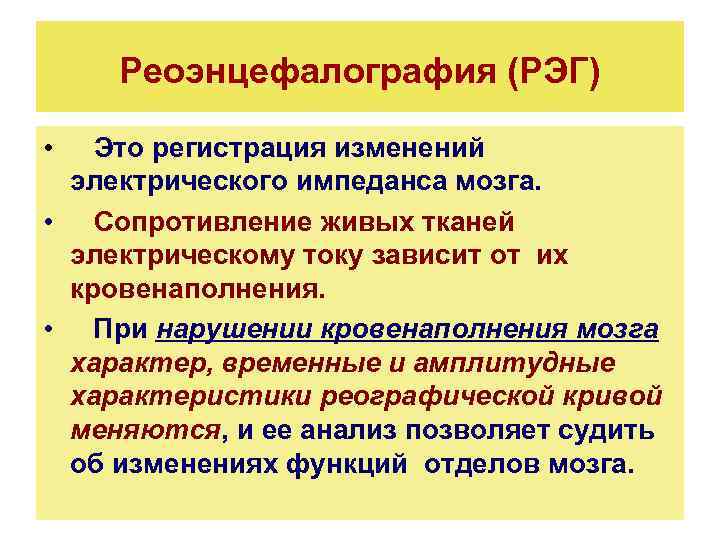 Реоэнцефалография (РЭГ)

• Это регистрация изменений электрического импеданса мозга.

• Сопротивление живых тканей электрическому току зависит от их кровенаполнения.

• При нарушении кровенаполнения мозга характер, временные и амплитудные характеристики реографической кривой меняются, и ее анализ позволяет судить об изменениях функций отделов мозга.